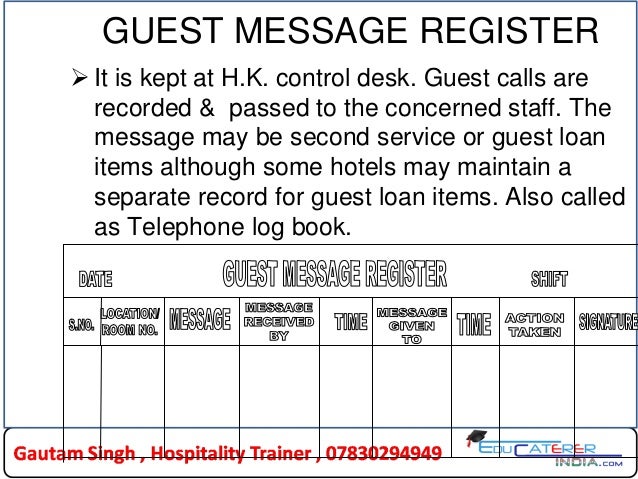 GUEST MESSAGE REGISTER

➢ It is kept at H.K. control desk. Guest calls are recorded & passed to the concerned staff. The message may be second service or guest loan items although some hotels may maintain a separate record for guest loan items. Also called as Telephone log book.

DATE GUEST MESSAGE REGISTER SHIFT

| S.NO. | LOCATION/ ROOM NO. | MESSAGE | MESSAGE RECEIVED BY | TIME | MESSAGE GIVEN TO | TIME | ACTION TAKEN | SIGNATURE |
|---|---|---|---|---|---|---|---|---|
| | | | | | | | | |

Gautam Singh , Hospitality Trainer , 07830294949

EDUCATERER INDIA.COM